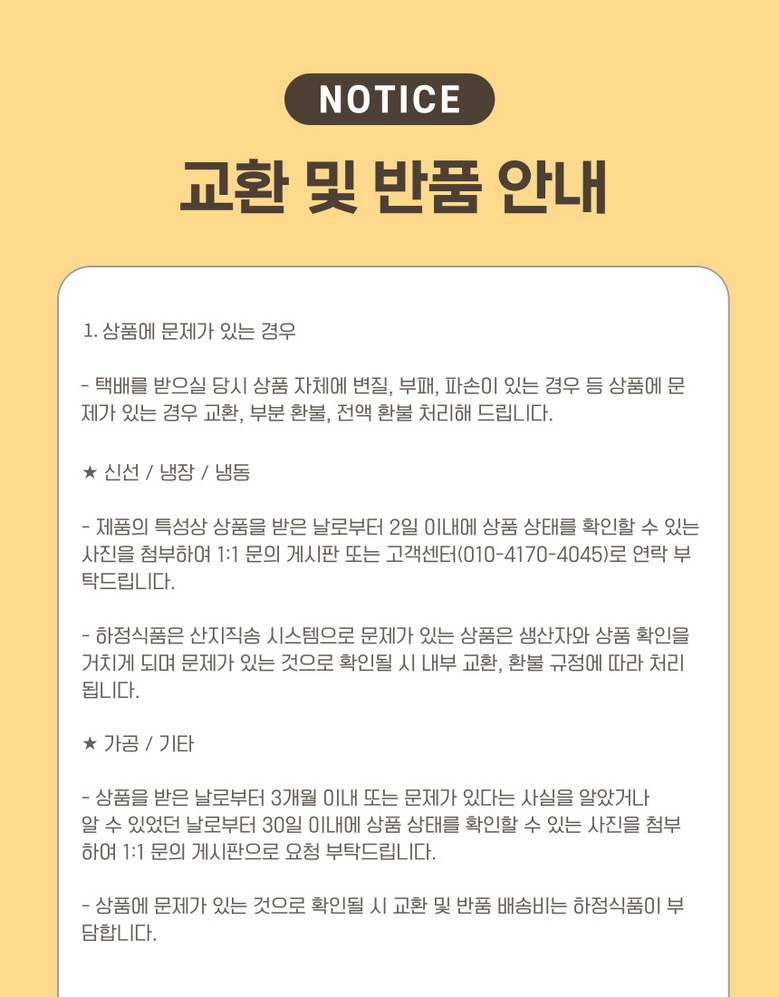 NOTICE

교환 및 반품 안내

1. 상품에 문제가 있는 경우

- 택배를 받으실 당시 상품 자체에 변질, 부패, 파손이 있는 경우 등 상품에 문제가 있는 경우 교환, 부분 환불, 전액 환불 처리해 드립니다.

★ 신선 / 냉장 / 냉동

- 제품의 특성상 상품을 받은 날로부터 2일 이내에 상품 상태를 확인할 수 있는 사진을 첨부하여 1:1 문의 게시판 또는 고객센터(010-4170-4045)로 연락 부탁드립니다.

- 하정식품은 산지직송 시스템으로 문제가 있는 상품은 생산자와 상품 확인을 거치게 되며 문제가 있는 것으로 확인될 시 내부 교환, 환불 규정에 따라 처리됩니다.

★ 가공 / 기타

- 상품을 받은 날로부터 3개월 이내 또는 문제가 있다는 사실을 알았거나 알 수 있었던 날로부터 30일 이내에 상품 상태를 확인할 수 있는 사진을 첨부하여 1:1 문의 게시판으로 요청 부탁드립니다.

- 상품에 문제가 있는 것으로 확인될 시 교환 및 반품 배송비는 하정식품이 부담합니다.